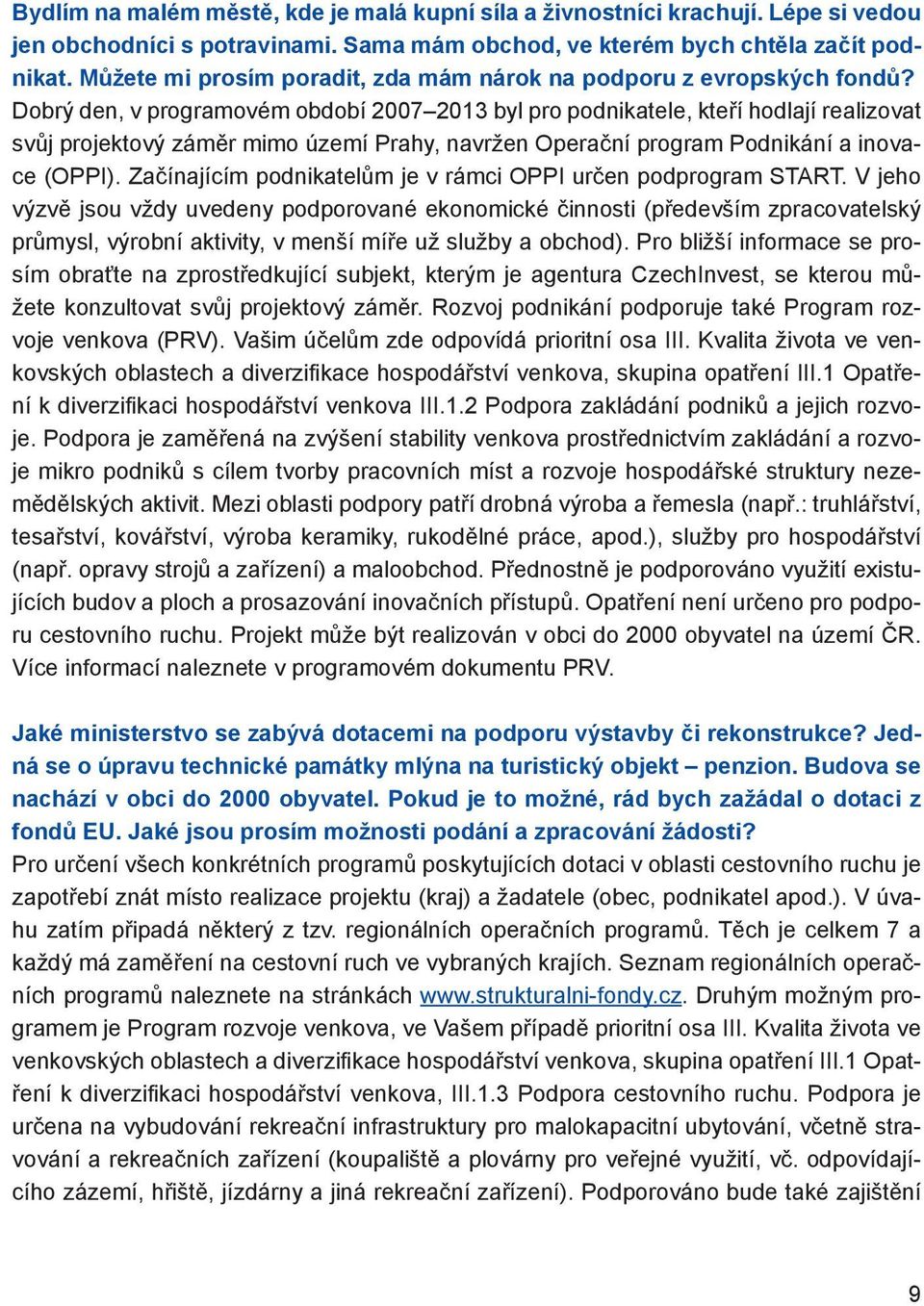 Bydlím na malém městě, kde je malá kupní síla a živnostníci krachují. Lépe si vedou jen obchodníci s potravinami. Sama mám obchod, ve kterém bych chtěla začít podnikat. Můžete mi prosím poradit, zda mám nárok na podporu z evropských fondů?
Dobrý den, v programovém období 2007–2013 byl pro podnikatele, kteří hodlají realizovat svůj projektový záměr mimo území Prahy, navržen Operační program Podnikání a inovace (OPPI). Začínajícím podnikatelům je v rámci OPPI určen podprogram START. V jeho výzvě jsou vždy uvedeny podporované ekonomické činnosti (především zpracovatelský průmysl, výrobní aktivity, v menší míře už služby a obchod). Pro bližší informace se prosím obraťte na zprostředkující subjekt, kterým je agentura CzechInvest, se kterou můžete konzultovat svůj projektový záměr. Rozvoj podnikání podporuje také Program rozvoje venkova (PRV). Vašim účelům zde odpovídá prioritní osa III. Kvalita života ve venkovských oblastech a diverzifikace hospodářství venkova, skupina opatření III.1 Opatření k diverzifikaci hospodářství venkova III.1.2 Podpora zakládání podniků a jejich rozvoje. Podpora je zaměřená na zvýšení stability venkova prostřednictvím zakládání a rozvoje mikro podniků s cílem tvorby pracovních míst a rozvoje hospodářské struktury nezemědělských aktivit. Mezi oblasti podpory patří drobná výroba a řemesla (např.: truhlářství, tesařství, kovářství, výroba keramiky, rukodělné práce, apod.), služby pro hospodářství (např. opravy strojů a zařízení) a maloobchod. Přednostně je podporováno využití existujících budov a ploch a prosazování inovačních přístupů. Opatření není určeno pro podporu cestovního ruchu. Projekt může být realizován v obci do 2000 obyvatel na území ČR. Více informací naleznete v programovém dokumentu PRV.

Jaké ministerstvo se zabývá dotacemi na podporu výstavby či rekonstrukce? Jedná se o úpravu technické památky mlýna na turistický objekt – penzion. Budova se nachází v obci do 2000 obyvatel. Pokud je to možné, rád bych zažádal o dotaci z fondů EU. Jaké jsou prosím možnosti podání a zpracování žádosti?
Pro určení všech konkrétních programů poskytujících dotaci v oblasti cestovního ruchu je zapotřebí znát místo realizace projektu (kraj) a žadatele (obec, podnikatel apod.). V úvahu zatím připadá některý z tzv. regionálních operačních programů. Těch je celkem 7 a každý má zaměření na cestovní ruch ve vybraných krajích. Seznam regionálních operačních programů naleznete na stránkách www.strukturalni-fondy.cz. Druhým možným programem je Program rozvoje venkova, ve Vašem případě prioritní osa III. Kvalita života ve venkovských oblastech a diverzifikace hospodářství venkova, skupina opatření III.1 Opatření k diverzifikaci hospodářství venkova, III.1.3 Podpora cestovního ruchu. Podpora je určena na vybudování rekreační infrastruktury pro malokapacitní ubytování, včetně stravování a rekreačních zařízení (koupaliště a plovárny pro veřejné využití, vč. odpovídajícího zázemí, hřiště, jízdárny a jiná rekreační zařízení). Podporováno bude také zajištění

9